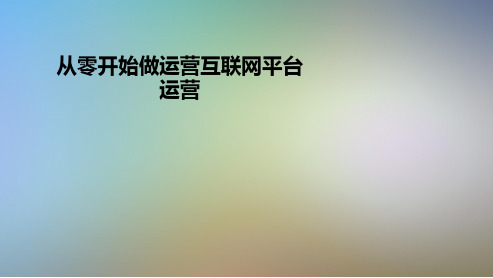 从零开始做运营互联网平台运营